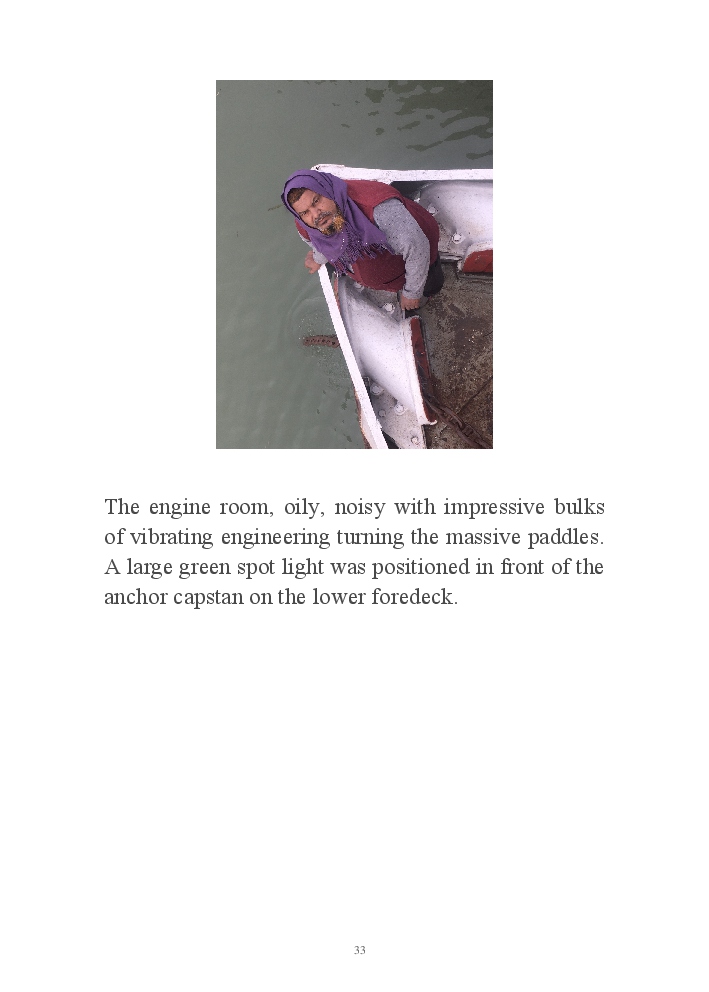 The engine room, oily, noisy with impressive bulks of vibrating engineering turning the massive paddles. A large green spot light was positioned in front of the anchor capstan on the lower foredeck.

33